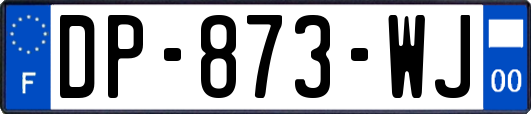 F
DP-873-WJ
00